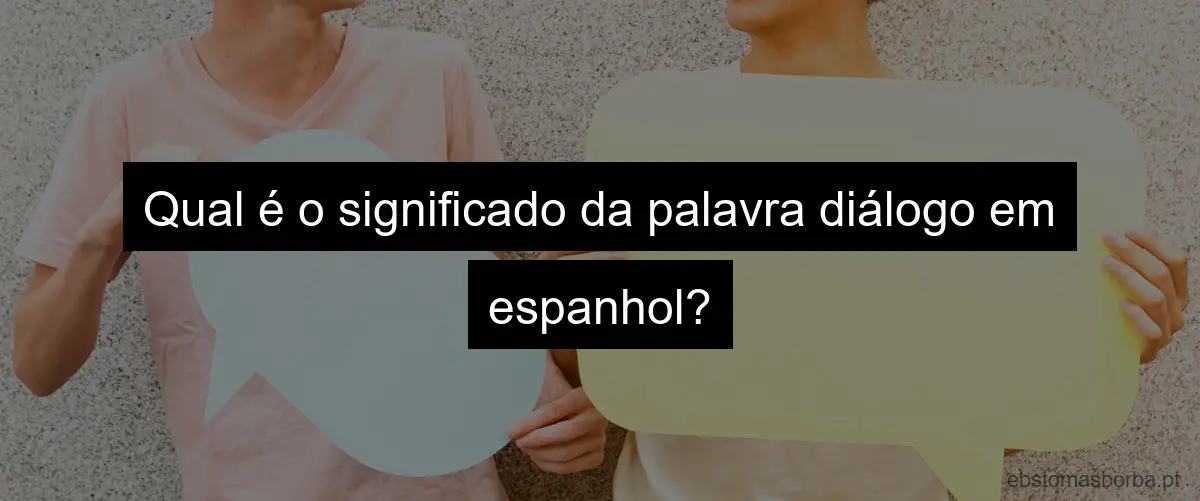 Qual é o significado da palavra diálogo em espanhol?

ebstomasborba.pt